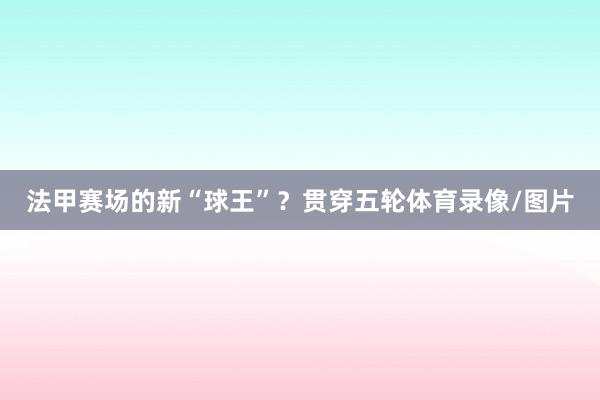 法甲赛场的新“球王”？贯穿五轮体育录像/图片